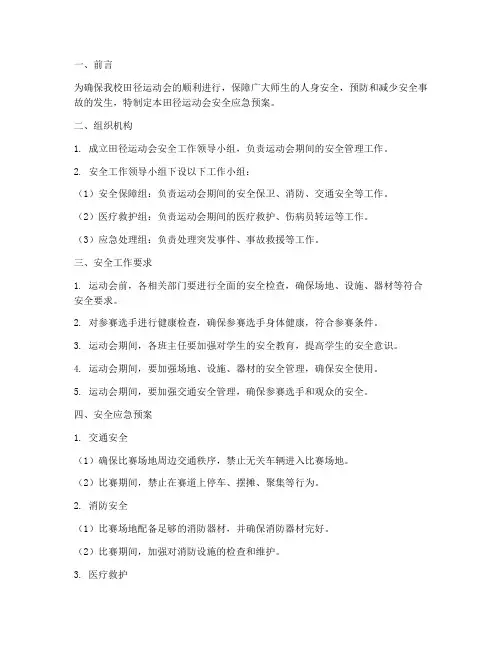 一、前言

为确保我校田径运动会的顺利进行，保障广大师生的人身安全，预防和减少安全事故的发生，特制定本田径运动会安全应急预案。

二、组织机构

1. 成立田径运动会安全工作领导小组，负责运动会期间的安全管理工作。

2. 安全工作领导小组下设以下工作小组：

（1）安全保障组：负责运动会期间的安全保卫、消防、交通安全等工作。

（2）医疗救护组：负责运动会期间的医疗救护、伤病员转运等工作。

（3）应急处理组：负责处理突发事件、事故救援等工作。

三、安全工作要求

1. 运动会前，各相关部门要进行全面的安全检查，确保场地、设施、器材等符合安全要求。

2. 对参赛选手进行健康检查，确保参赛选手身体健康，符合参赛条件。

3. 运动会期间，各班主任要加强对学生的安全教育，提高学生的安全意识。

4. 运动会期间，要加强场地、设施、器材的安全管理，确保安全使用。

5. 运动会期间，要加强交通安全管理，确保参赛选手和观众的安全。

四、安全应急预案

1. 交通安全

（1）确保比赛场地周边交通秩序，禁止无关车辆进入比赛场地。

（2）比赛期间，禁止在赛道上停车、摆摊、聚集等行为。

2. 消防安全

（1）比赛场地配备足够的消防器材，并确保消防器材完好。

（2）比赛期间，加强对消防设施的检查和维护。

3. 医疗救护